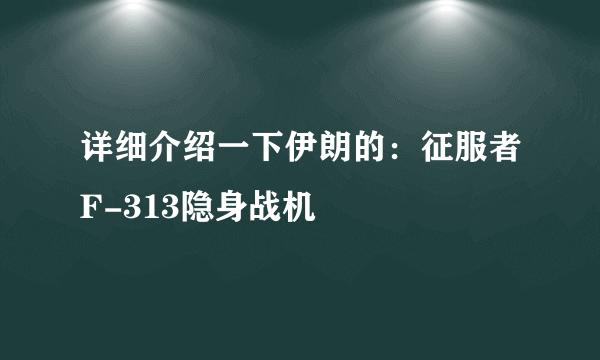 详细介绍一下伊朗的：征服者F-313隐身战机